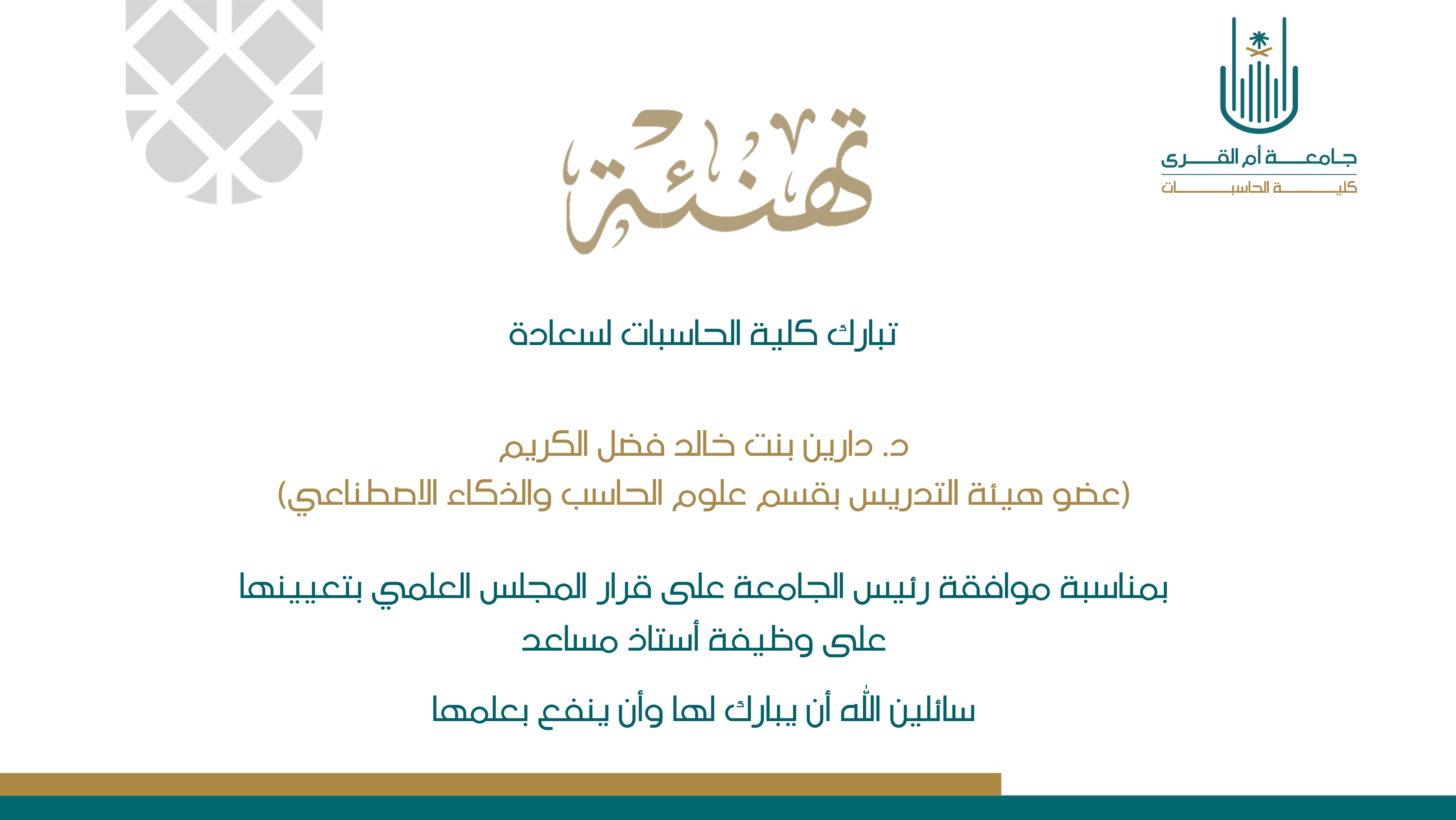 جامعة أم القرى
كلية الحاسبات

تهنئة

تبارك كلية الحاسبات لسعادة

د. دارين بنت خالد فضل الكريم
(عضو هيئة التدريس بقسم علوم الحاسب والذكاء الاصطناعي)

بمناسبة موافقة رئيس الجامعة على قرار المجلس العلمي بتعيينها على وظيفة أستاذ مساعد

سائلين الله أن يبارك لها وأن ينفع بعلمها